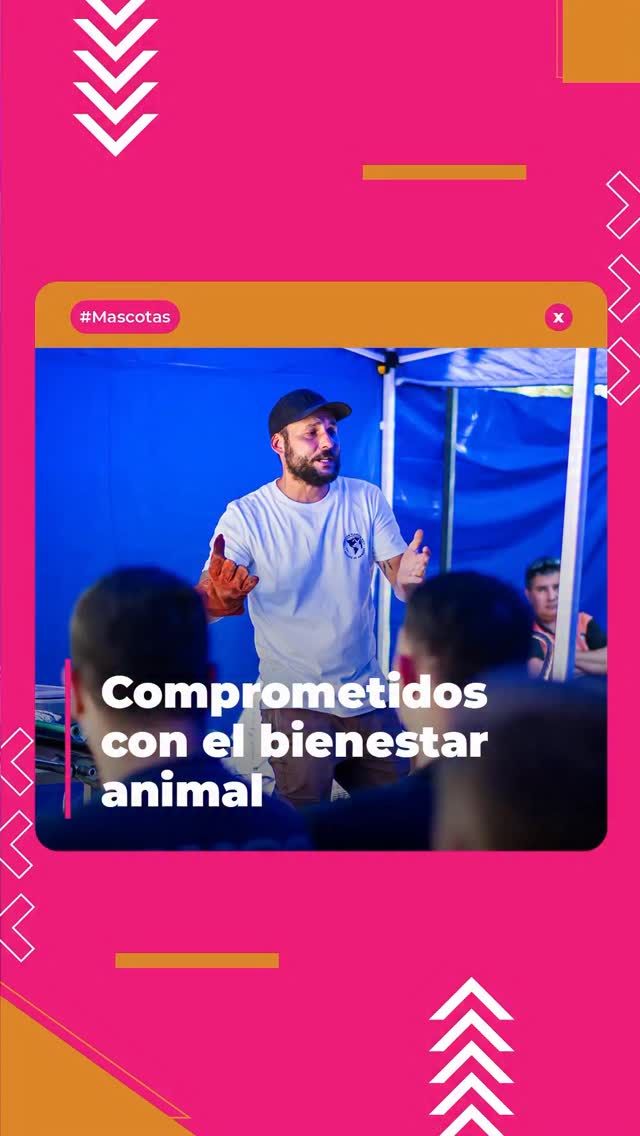 #Mascotas

x

Comprometidos con el bienestar animal